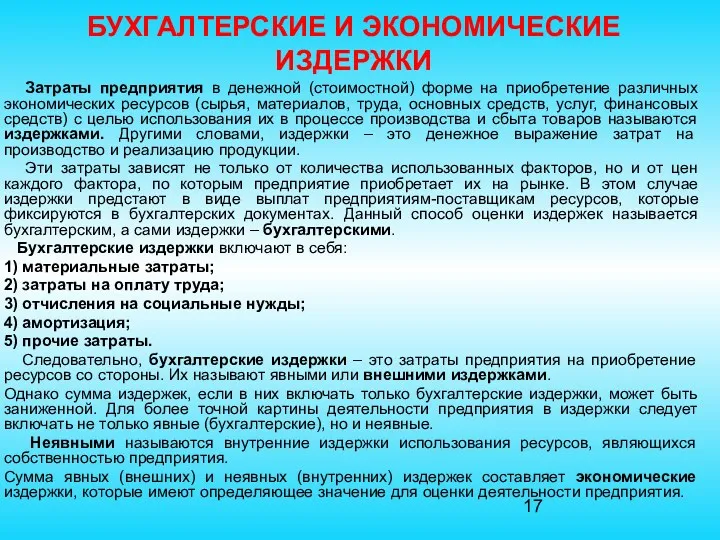 БУХГАЛТЕРСКИЕ И ЭКОНОМИЧЕСКИЕ ИЗДЕРЖКИ

Затраты предприятия в денежной (стоимостной) форме на приобретение различных экономических ресурсов (сырья, материалов, труда, основных средств, услуг, финансовых средств) с целью использования их в процессе производства и сбыта товаров называются издержками. Другими словами, издержки – это денежное выражение затрат на производство и реализацию продукции.

Эти затраты зависят не только от количества использованных факторов, но и от цен каждого фактора, по которым предприятие приобретает их на рынке. В этом случае издержки предстают в виде выплат предприятиям-поставщикам ресурсов, которые фиксируются в бухгалтерских документах. Данный способ оценки издержек называется бухгалтерским, а сами издержки – бухгалтерскими.

Бухгалтерские издержки включают в себя:
1) материальные затраты;
2) затраты на оплату труда;
3) отчисления на социальные нужды;
4) амортизация;
5) прочие затраты.

Следовательно, бухгалтерские издержки – это затраты предприятия на приобретение ресурсов со стороны. Их называют явными или внешними издержками.

Однако сумма издержек, если в них включать только бухгалтерские издержки, может быть заниженной. Для более точной картины деятельности предприятия в издержки следует включать не только явные (бухгалтерские), но и неявные.

Неявными называются внутренние издержки использования ресурсов, являющихся собственностью предприятия.

Сумма явных (внешних) и неявных (внутренних) издержек составляет экономические издержки, которые имеют определяющее значение для оценки деятельности предприятия.

17